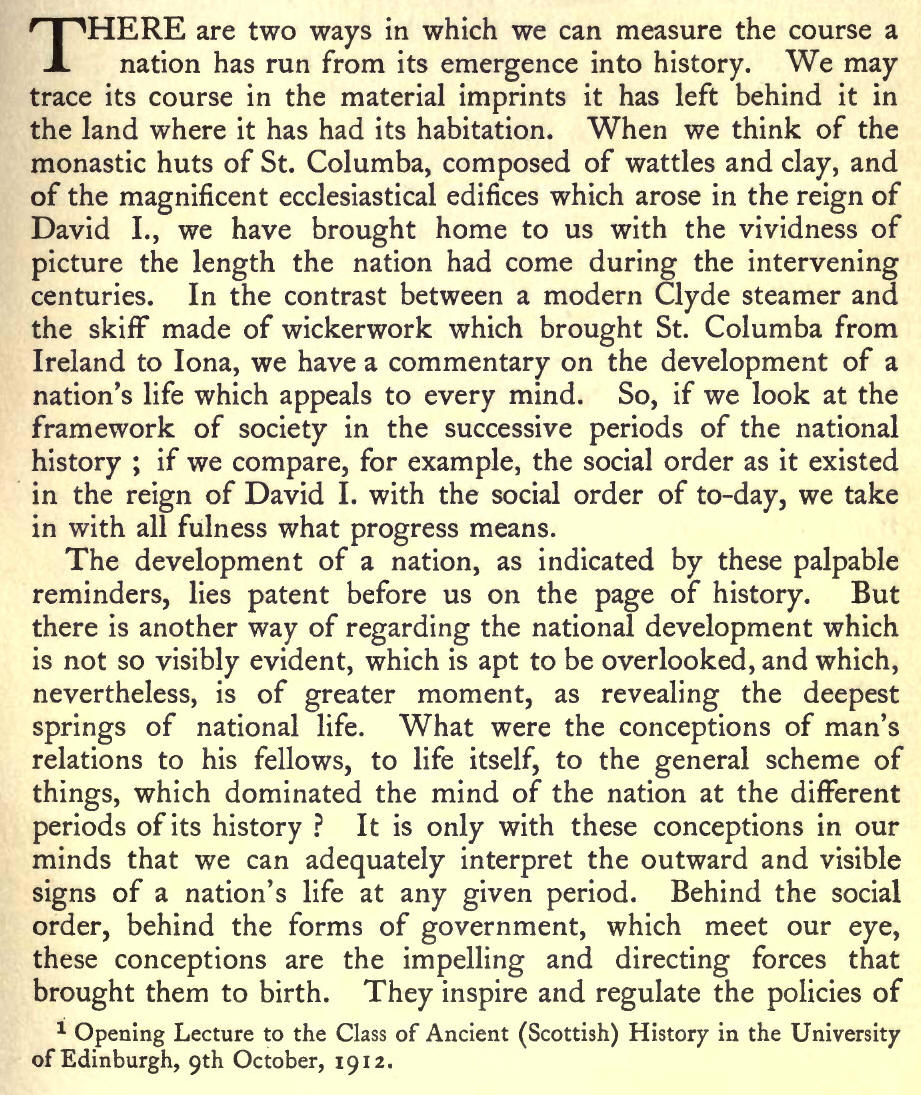 THERE are two ways in which we can measure the course a nation has run from its emergence into history. We may trace its course in the material imprints it has left behind it in the land where it has had its habitation. When we think of the monastic huts of St. Columba, composed of wattles and clay, and of the magnificent ecclesiastical edifices which arose in the reign of David I., we have brought home to us with the vividness of picture the length the nation had come during the intervening centuries. In the contrast between a modern Clyde steamer and the skiff made of wickerwork which brought St. Columba from Ireland to Iona, we have a commentary on the development of a nation's life which appeals to every mind. So, if we look at the framework of society in the successive periods of the national history ; if we compare, for example, the social order as it existed in the reign of David I. with the social order of to-day, we take in with all fulness what progress means.

The development of a nation, as indicated by these palpable reminders, lies patent before us on the page of history. But there is another way of regarding the national development which is not so visibly evident, which is apt to be overlooked, and which, nevertheless, is of greater moment, as revealing the deepest springs of national life. What were the conceptions of man's relations to his fellows, to life itself, to the general scheme of things, which dominated the mind of the nation at the different periods of its history ? It is only with these conceptions in our minds that we can adequately interpret the outward and visible signs of a nation's life at any given period. Behind the social order, behind the forms of government, which meet our eye, these conceptions are the impelling and directing forces that brought them to birth. They inspire and regulate the policies of

$^1$ Opening Lecture to the Class of Ancient (Scottish) History in the University of Edinburgh, 9th October, 1912.